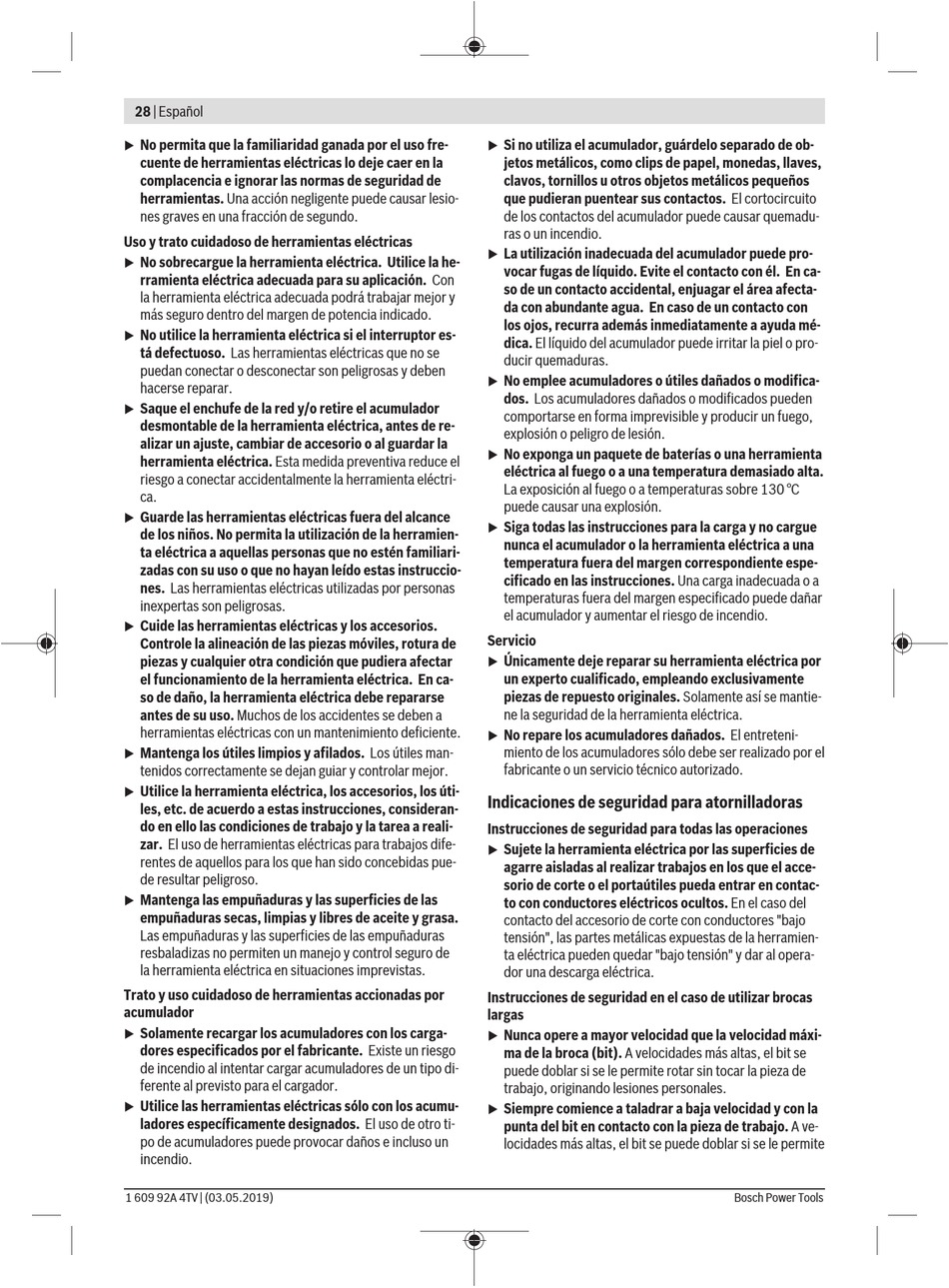 28 | Español

▶ No permita que la familiaridad ganada por el uso frecuente de herramientas eléctricas lo deje caer en la complacencia e ignorar las normas de seguridad de herramientas. Una acción negligente puede causar lesiones graves en una fracción de segundo.

Uso y trato cuidadoso de herramientas eléctricas

▶ No sobrecargue la herramienta eléctrica. Utilice la herramienta eléctrica adecuada para su aplicación. Con la herramienta eléctrica adecuada podrá trabajar mejor y más seguro dentro del margen de potencia indicado.

▶ No utilice la herramienta eléctrica si el interruptor está defectuoso. Las herramientas eléctricas que no se puedan conectar o desconectar son peligrosas y deben hacerse reparar.

▶ Saque el enchufe de la red y/o retire el acumulador desmontable de la herramienta eléctrica, antes de realizar un ajuste, cambiar de accesorio o al guardar la herramienta eléctrica. Esta medida preventiva reduce el riesgo a conectar accidentalmente la herramienta eléctrica.

▶ Guarde las herramientas eléctricas fuera del alcance de los niños. No permita la utilización de la herramienta eléctrica a aquellas personas que no estén familiarizadas con su uso o que no hayan leído estas instrucciones. Las herramientas eléctricas utilizadas por personas inexpertas son peligrosas.

▶ Cuide las herramientas eléctricas y los accesorios. Controle la alineación de las piezas móviles, rotura de piezas y cualquier otra condición que pudiera afectar el funcionamiento de la herramienta eléctrica. En caso de daño, la herramienta eléctrica debe repararse antes de su uso. Muchos de los accidentes se deben a herramientas eléctricas con un mantenimiento deficiente.

▶ Mantenga los útiles limpios y afilados. Los útiles mantenidos correctamente se dejan guiar y controlar mejor.

▶ Utilice la herramienta eléctrica, los accesorios, los útiles, etc. de acuerdo a estas instrucciones, considerando en ello las condiciones de trabajo y la tarea a realizar. El uso de herramientas eléctricas para trabajos diferentes de aquellos para los que han sido concebidas puede resultar peligroso.

▶ Mantenga las empuñaduras y las superficies de las empuñaduras secas, limpias y libres de aceite y grasa. Las empuñaduras y las superficies de las empuñaduras resbaladizas no permiten un manejo y control seguro de la herramienta eléctrica en situaciones imprevistas.

Trato y uso cuidadoso de herramientas accionadas por acumulador

▶ Solamente recargar los acumuladores con los cargadores especificados por el fabricante. Existe un riesgo de incendio al intentar cargar acumuladores de un tipo diferente al previsto para el cargador.

▶ Utilice las herramientas eléctricas sólo con los acumuladores específicamente designados. El uso de otro tipo de acumuladores puede provocar daños e incluso un incendio.

▶ Si no utiliza el acumulador, guárdelo separado de objetos metálicos, como clips de papel, monedas, llaves, clavos, tornillos u otros objetos metálicos pequeños que pudieran puentear sus contactos. El cortocircuito de los contactos del acumulador puede causar quemaduras o un incendio.

▶ La utilización inadecuada del acumulador puede provocar fugas de líquido. Evite el contacto con él. En caso de un contacto accidental, enjuagar el área afectada con abundante agua. En caso de un contacto con los ojos, recurra además inmediatamente a ayuda médica. El líquido del acumulador puede irritar la piel o producir quemaduras.

▶ No emplee acumuladores o útiles dañados o modificados. Los acumuladores dañados o modificados pueden comportarse en forma imprevisible y producir un fuego, explosión o peligro de lesión.

▶ No exponga un paquete de baterías o una herramienta eléctrica al fuego o a una temperatura demasiado alta. La exposición al fuego o a temperaturas sobre 130 °C puede causar una explosión.

▶ Siga todas las instrucciones para la carga y no cargue nunca el acumulador o la herramienta eléctrica a una temperatura fuera del margen correspondiente especificado en las instrucciones. Una carga inadecuada o a temperaturas fuera del margen especificado puede dañar el acumulador y aumentar el riesgo de incendio.

Servicio

▶ Únicamente deje reparar su herramienta eléctrica por un experto cualificado, empleando exclusivamente piezas de repuesto originales. Solamente así se mantiene la seguridad de la herramienta eléctrica.

▶ No repare los acumuladores dañados. El entretenimiento de los acumuladores sólo debe ser realizado por el fabricante o un servicio técnico autorizado.

Indicaciones de seguridad para atornilladoras

Instrucciones de seguridad para todas las operaciones

▶ Sujete la herramienta eléctrica por las superficies de agarre aisladas al realizar trabajos en los que el accesorio de corte o el portaútiles pueda entrar en contacto con conductores eléctricos ocultos. En el caso del contacto del accesorio de corte con conductores "bajo tensión", las partes metálicas expuestas de la herramienta eléctrica pueden quedar "bajo tensión" y dar al operador una descarga eléctrica.

Instrucciones de seguridad en el caso de utilizar brocas largas

▶ Nunca opere a mayor velocidad que la velocidad máxima de la broca (bit). A velocidades más altas, el bit se puede doblar si se le permite rotar sin tocar la pieza de trabajo, originando lesiones personales.

▶ Siempre comience a taladrar a baja velocidad y con la punta del bit en contacto con la pieza de trabajo. A velocidades más altas, el bit se puede doblar si se le permite

1 609 92A 4TV | (03.05.2019)  Bosch Power Tools